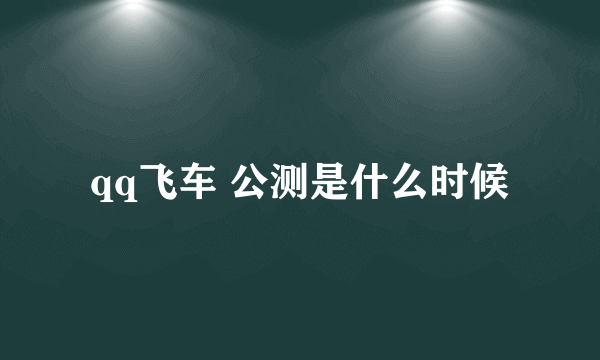 qq飞车 公测是什么时候